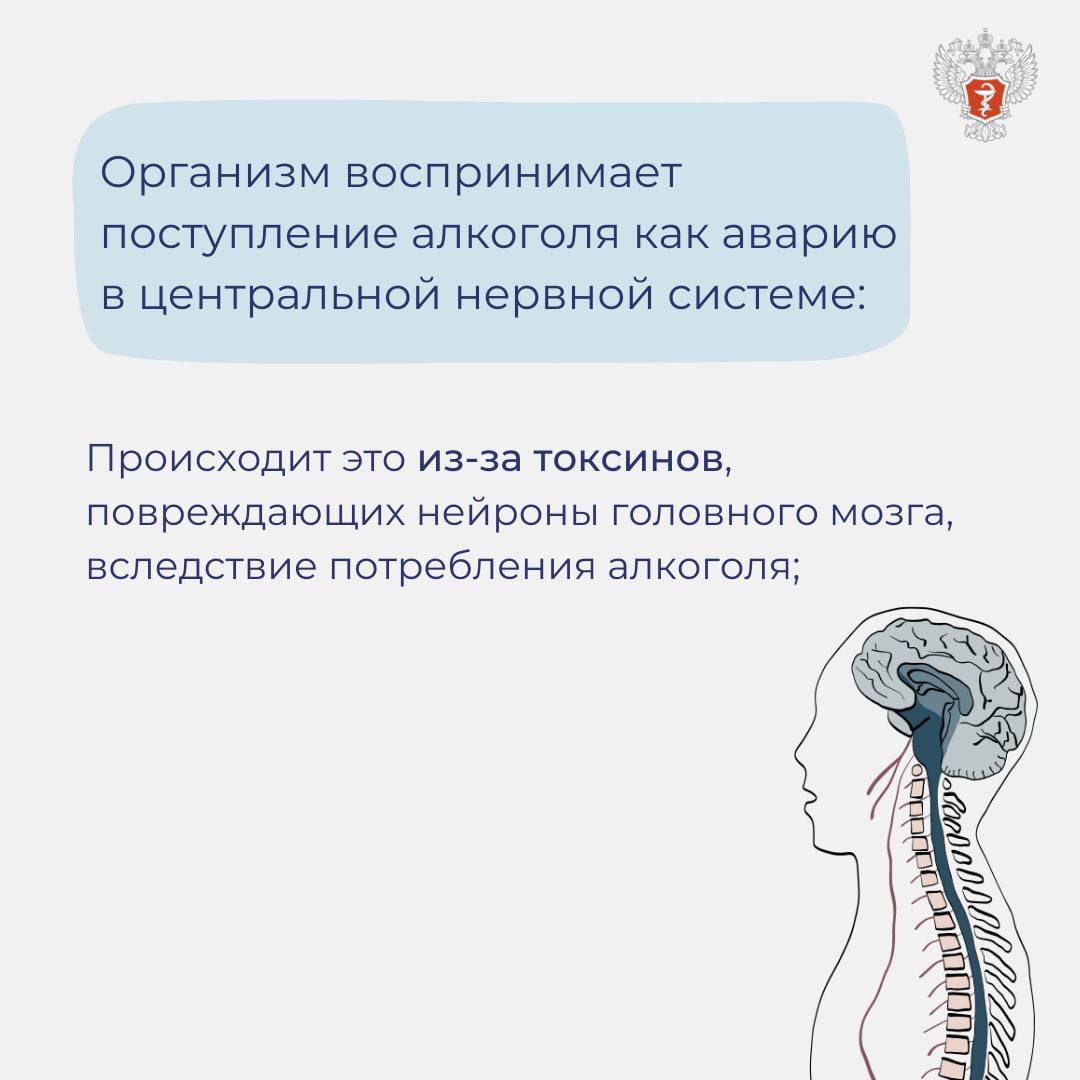 Организм воспринимает поступление алкоголя как аварию в центральной нервной системе:

Происходит это из-за токсинов, повреждающих нейроны головного мозга, вследствие потребления алкоголя;